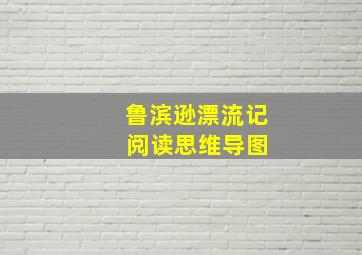 鲁滨逊漂流记
阅读思维导图